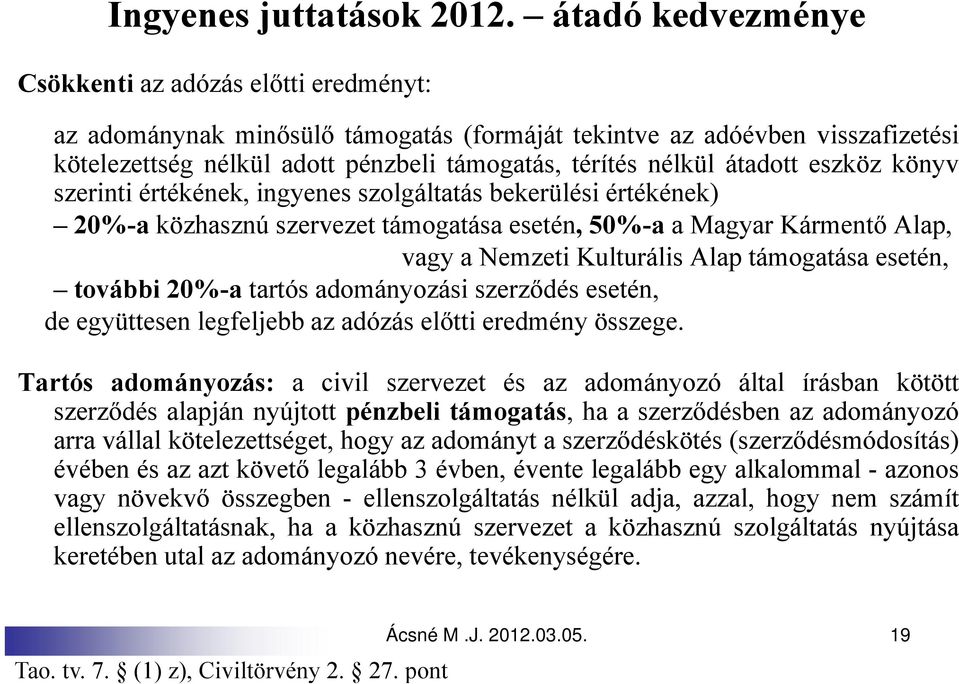 Ingyenes juttatások 2012. – átadó kedvezménye

Csökkenti az adózás előtti eredményt:

az adománynak minősülő támogatás (formáját tekintve az adóévben visszafizetési kötelezettség nélkül adott pénzbeli támogatás, térítés nélkül átadott eszköz könyv szerinti értékének, ingyenes szolgáltatás bekerülési értékének)

– 20%-a közhasznú szervezet támogatása esetén, 50%-a a Magyar Kármentő Alap, vagy a Nemzeti Kulturális Alap támogatása esetén,

– további 20%-a tartós adományozási szerződés esetén,

de együttesen legfeljebb az adózás előtti eredmény összege.

Tartós adományozás: a civil szervezet és az adományozó által írásban kötött szerződés alapján nyújtott pénzbeli támogatás, ha a szerződésben az adományozó arra vállal kötelezettséget, hogy az adományt a szerződéskötés (szerződésmódosítás) évében és az azt követő legalább 3 évben, évente legalább egy alkalommal - azonos vagy növekvő összegben - ellenszolgáltatás nélkül adja, azzal, hogy nem számít ellenszolgáltatásnak, ha a közhasznú szervezet a közhasznú szolgáltatás nyújtása keretében utal az adományozó nevére, tevékenységére.

Ácsné M .J. 2012.03.05.

19

Tao. tv. 7. § (1) z), Civiltörvény 2. § 27. pont